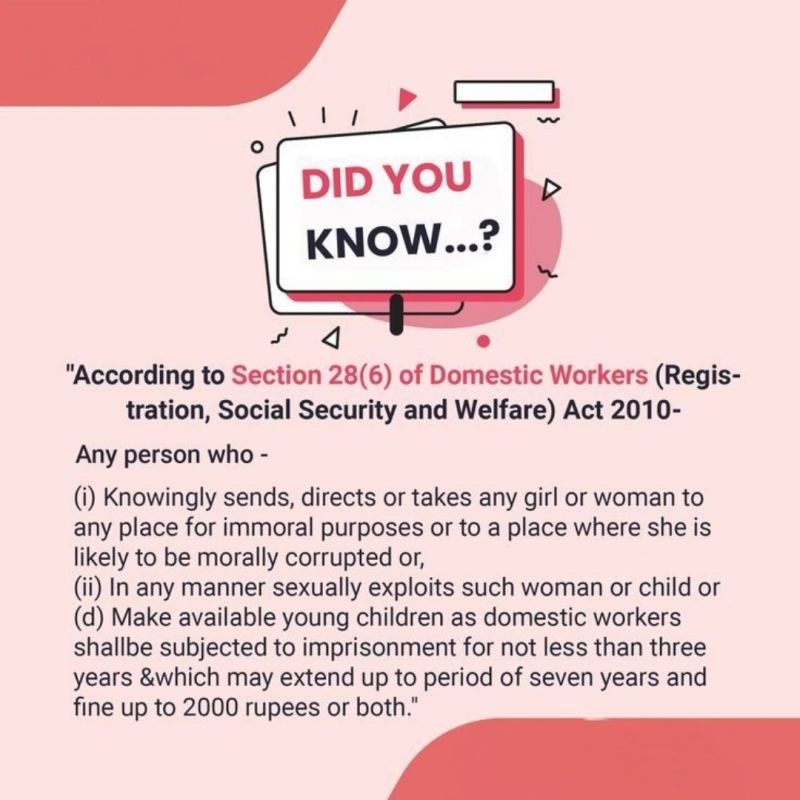 DID YOU
KNOW...?

"According to Section 28(6) of Domestic Workers (Registration, Social Security and Welfare) Act 2010-

Any person who -

(i) Knowingly sends, directs or takes any girl or woman to any place for immoral purposes or to a place where she is likely to be morally corrupted or,
(ii) In any manner sexually exploits such woman or child or
(d) Make available young children as domestic workers shallbe subjected to imprisonment for not less than three years &which may extend up to period of seven years and fine up to 2000 rupees or both."